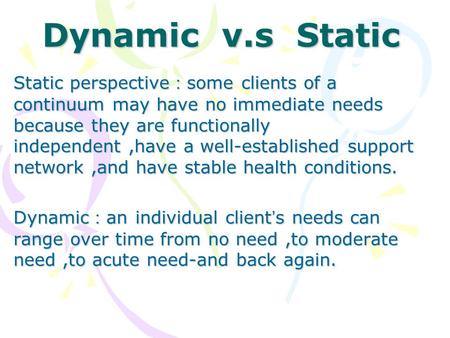 Dynamic v.s Static

Static perspective : some clients of a continuum may have no immediate needs because they are functionally independent ,have a well-established support network ,and have stable health conditions.

Dynamic : an individual client's needs can range over time from no need ,to moderate need ,to acute need-and back again.